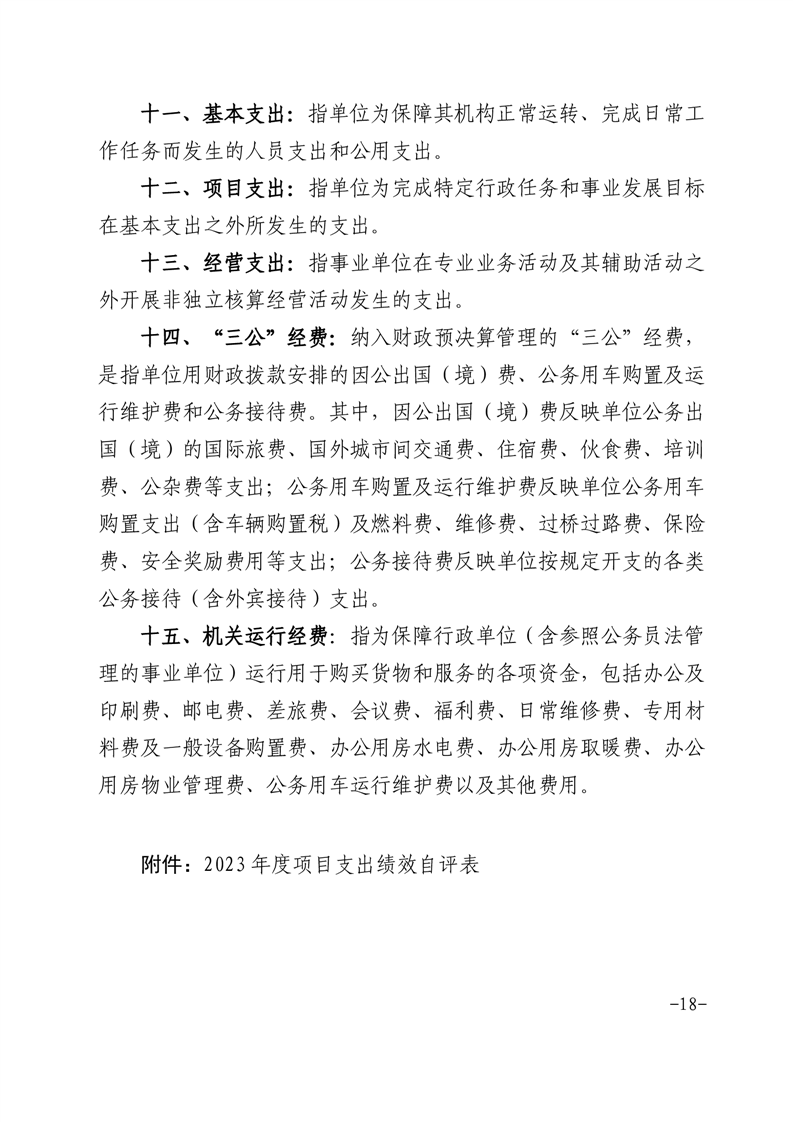 十一、基本支出：指单位为保障其机构正常运转、完成日常工作任务而发生的人员支出和公用支出。

十二、项目支出：指单位为完成特定行政任务和事业发展目标在基本支出之外所发生的支出。

十三、经营支出：指事业单位在专业业务活动及其辅助活动之外开展非独立核算经营活动发生的支出。

十四、“三公”经费：纳入财政预决算管理的“三公”经费，是指单位用财政拨款安排的因公出国（境）费、公务用车购置及运行维护费和公务接待费。其中，因公出国（境）费反映单位公务出国（境）的国际旅费、国外城市间交通费、住宿费、伙食费、培训费、公杂费等支出；公务用车购置及运行维护费反映单位公务用车购置支出（含车辆购置税）及燃料费、维修费、过桥过路费、保险费、安全奖励费用等支出；公务接待费反映单位按规定开支的各类公务接待（含外宾接待）支出。

十五、机关运行经费：指为保障行政单位（含参照公务员法管理的事业单位）运行用于购买货物和服务的各项资金，包括办公及印刷费、邮电费、差旅费、会议费、福利费、日常维修费、专用材料费及一般设备购置费、办公用房水电费、办公用房取暖费、办公用房物业管理费、公务用车运行维护费以及其他费用。

附件：2023年度项目支出绩效自评表

-18-